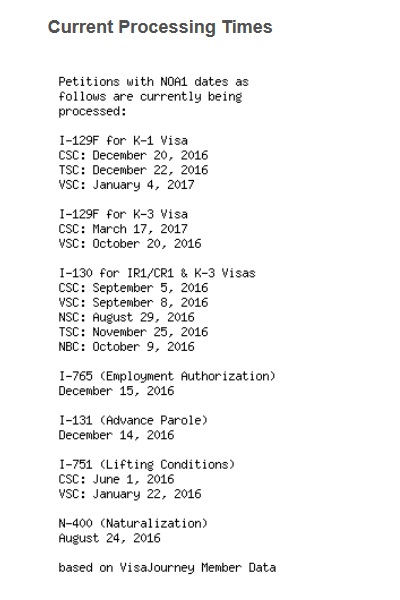 Current Processing Times

Petitions with NOA1 dates as follows are currently being processed:

I-129F for K-1 Visa
CSC: December 20, 2016
TSC: December 22, 2016
VSC: January 4, 2017

I-129F for K-3 Visa
CSC: March 17, 2017
VSC: October 20, 2016

I-130 for IR1/CR1 & K-3 Visas
CSC: September 5, 2016
VSC: September 8, 2016
NSC: August 29, 2016
TSC: November 25, 2016
NBC: October 9, 2016

I-765 (Employment Authorization)
December 15, 2016

I-131 (Advance Parole)
December 14, 2016

I-751 (Lifting Conditions)
CSC: June 1, 2016
VSC: January 22, 2016

N-400 (Naturalization)
August 24, 2016

based on VisaJourney Member Data